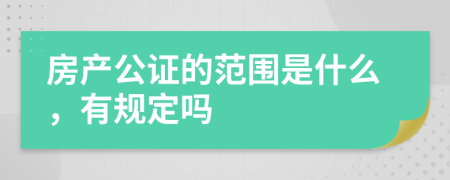 房产公证的范围是什么，有规定吗